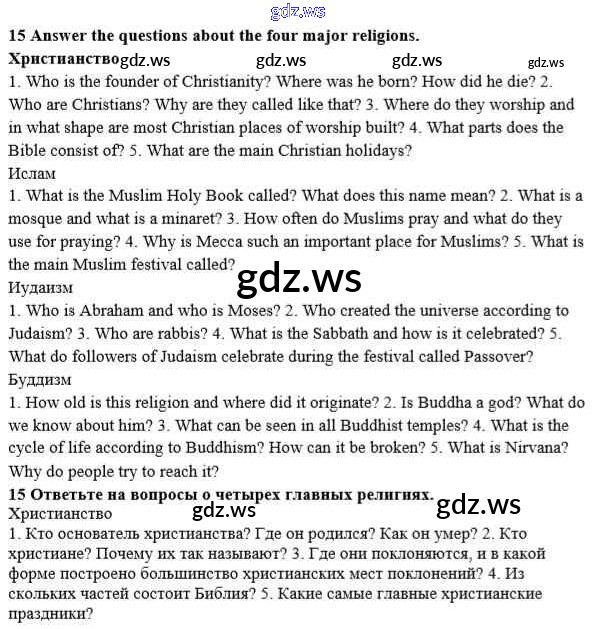 15 Answer the questions about the four major religions.

Христианство

1. Who is the founder of Christianity? Where was he born? How did he die? 2. Who are Christians? Why are they called like that? 3. Where do they worship and in what shape are most Christian places of worship built? 4. What parts does the Bible consist of? 5. What are the main Christian holidays?

Ислам

1. What is the Muslim Holy Book called? What does this name mean? 2. What is a mosque and what is a minaret? 3. How often do Muslims pray and what do they use for praying? 4. Why is Mecca such an important place for Muslims? 5. What is the main Muslim festival called?

Иудаизм

1. Who is Abraham and who is Moses? 2. Who created the universe according to Judaism? 3. Who are rabbis? 4. What is the Sabbath and how is it celebrated? 5. What do followers of Judaism celebrate during the festival called Passover?

Буддизм

1. How old is this religion and where did it originate? 2. Is Buddha a god? What do we know about him? 3. What can be seen in all Buddhist temples? 4. What is the cycle of life according to Buddhism? How can it be broken? 5. What is Nirvana? Why do people try to reach it?

15 Ответьте на вопросы о четырех главных религиях.

Христианство

1. Кто основатель христианства? Где он родился? Как он умер? 2. Кто христиане? Почему их так называют? 3. Где они поклоняются, и в какой форме построено большинство христианских мест поклонений? 4. Из скольких частей состоит Библия? 5. Какие самые главные христианские праздники?

gdz.ws